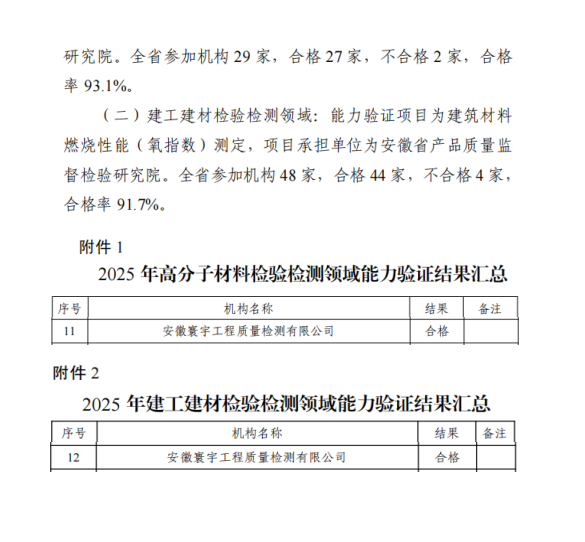 研究院。全省参加机构 29 家，合格 27 家，不合格 2 家，合格率 93.1%。

（二）建工建材检验检测领域：能力验证项目为建筑材料燃烧性能（氧指数）测定，项目承担单位为安徽省产品质量监督检验研究院。全省参加机构 48 家，合格 44 家，不合格 4 家，合格率 91.7%。

附件 1

2025 年高分子材料检验检测领域能力验证结果汇总

| 序号 | 机构名称 | 结果 | 备注 |
|---|---|---|---|
| 11 | 安徽寰宇工程质量检测有限公司 | 合格 | |

附件 2

2025 年建工建材检验检测领域能力验证结果汇总

| 序号 | 机构名称 | 结果 | 备注 |
|---|---|---|---|
| 12 | 安徽寰宇工程质量检测有限公司 | 合格 | |